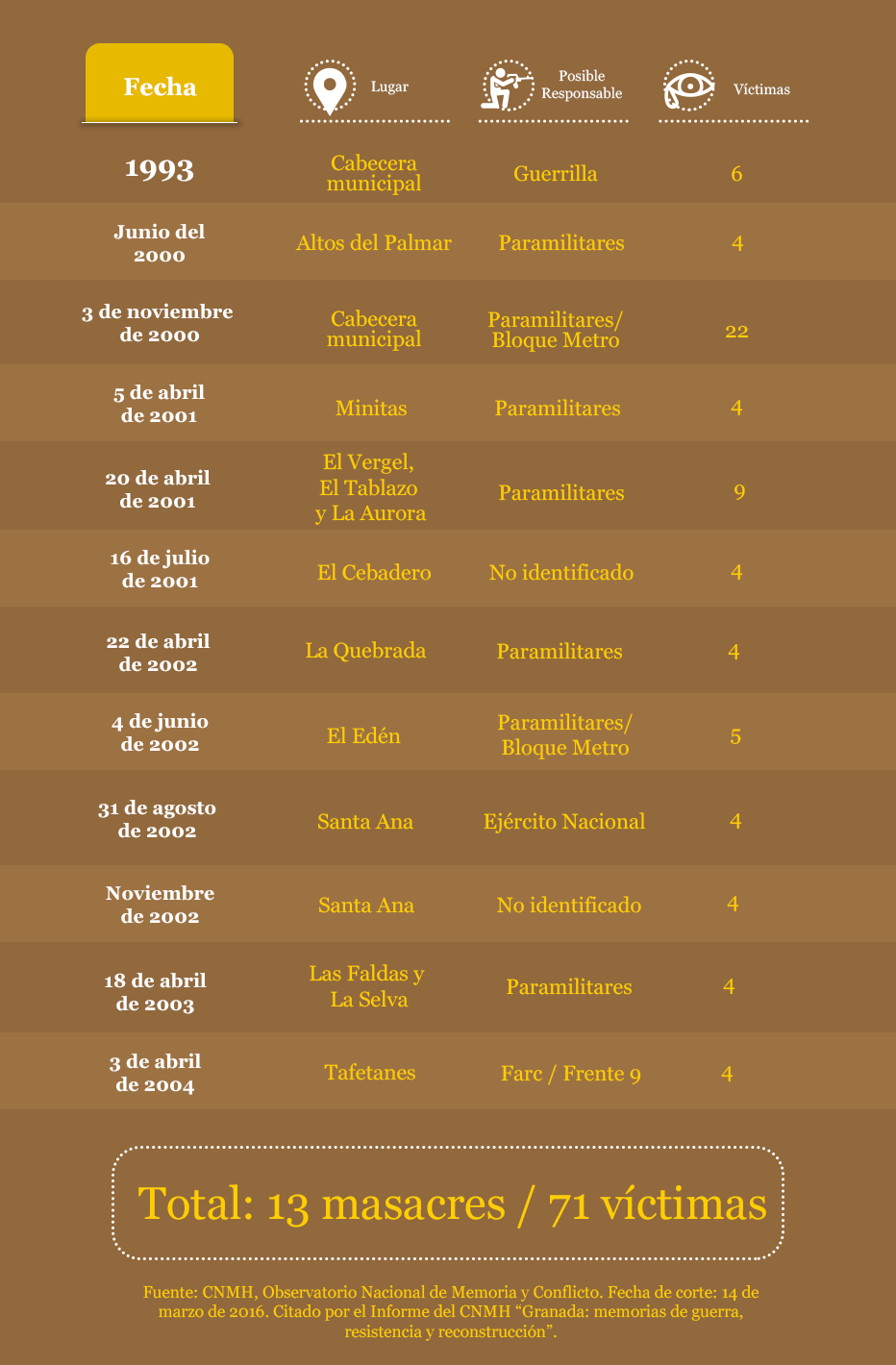 | Fecha | Lugar | Posible Responsable | Víctimas |
|---|---|---|---|
| 1993 | Cabecera municipal | Guerrilla | 6 |
| Junio del 2000 | Altos del Palmar | Paramilitares | 4 |
| 3 de noviembre de 2000 | Cabecera municipal | Paramilitares/ Bloque Metro | 22 |
| 5 de abril de 2001 | Minitas | Paramilitares | 4 |
| 20 de abril de 2001 | El Vergel, El Tablazo y La Aurora | Paramilitares | 9 |
| 16 de julio de 2001 | El Cebadero | No identificado | 4 |
| 22 de abril de 2002 | La Quebrada | Paramilitares | 4 |
| 4 de junio de 2002 | El Edén | Paramilitares/ Bloque Metro | 5 |
| 31 de agosto de 2002 | Santa Ana | Ejército Nacional | 4 |
| Noviembre de 2002 | Santa Ana | No identificado | 4 |
| 18 de abril de 2003 | Las Faldas y La Selva | Paramilitares | 4 |
| 3 de abril de 2004 | Tafetanes | Farc / Frente 9 | 4 |

Total: 13 masacres / 71 víctimas

Fuente: CNMH, Observatorio Nacional de Memoria y Conflicto. Fecha de corte: 14 de marzo de 2016. Citado por el Informe del CNMH “Granada: memorias de guerra, resistencia y reconstrucción”.